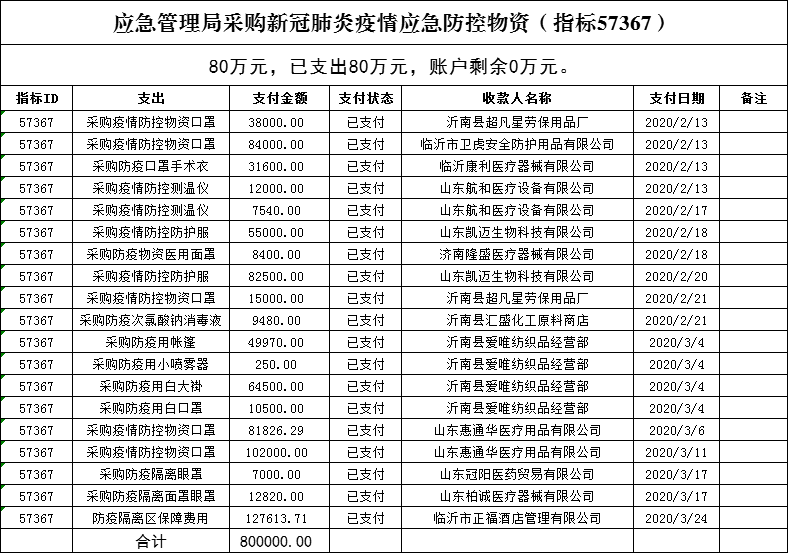 应急管理局采购新冠肺炎疫情应急防控物资（指标57367）

80万元，已支出80万元，账户剩余0万元。

| 指标ID | 支出 | 支付金额 | 支付状态 | 收款人名称 | 支付日期 | 备注 |
|---|---|---|---|---|---|---|
| 57367 | 采购疫情防控物资口罩 | 38000.00 | 已支付 | 沂南县超凡星劳保用品厂 | 2020/2/13 | |
| 57367 | 采购疫情防控物资口罩 | 84000.00 | 已支付 | 临沂市卫虎安全防护用品有限公司 | 2020/2/13 | |
| 57367 | 采购防疫口罩手术衣 | 31600.00 | 已支付 | 临沂康利医疗器械有限公司 | 2020/2/13 | |
| 57367 | 采购疫情防控测温仪 | 12000.00 | 已支付 | 山东航和医疗设备有限公司 | 2020/2/13 | |
| 57367 | 采购疫情防控测温仪 | 7540.00 | 已支付 | 山东航和医疗设备有限公司 | 2020/2/17 | |
| 57367 | 采购疫情防控防护服 | 55000.00 | 已支付 | 山东凯迈生物科技有限公司 | 2020/2/18 | |
| 57367 | 采购防疫物资医用面罩 | 8400.00 | 已支付 | 济南隆盛医疗器械有限公司 | 2020/2/18 | |
| 57367 | 采购疫情防控防护服 | 82500.00 | 已支付 | 山东凯迈生物科技有限公司 | 2020/2/20 | |
| 57367 | 采购疫情防控物资口罩 | 15000.00 | 已支付 | 沂南县超凡星劳保用品厂 | 2020/2/21 | |
| 57367 | 采购防疫次氯酸钠消毒液 | 9480.00 | 已支付 | 沂南县汇盛化工原料商店 | 2020/2/21 | |
| 57367 | 采购防疫用帐篷 | 49970.00 | 已支付 | 沂南县爱唯纺织品经营部 | 2020/3/4 | |
| 57367 | 采购防疫用小喷雾器 | 250.00 | 已支付 | 沂南县爱唯纺织品经营部 | 2020/3/4 | |
| 57367 | 采购防疫用白大褂 | 64500.00 | 已支付 | 沂南县爱唯纺织品经营部 | 2020/3/4 | |
| 57367 | 采购防疫用白口罩 | 10500.00 | 已支付 | 沂南县爱唯纺织品经营部 | 2020/3/4 | |
| 57367 | 采购疫情防控物资口罩 | 81826.29 | 已支付 | 山东惠通华医疗用品有限公司 | 2020/3/6 | |
| 57367 | 采购疫情防控物资口罩 | 102000.00 | 已支付 | 山东惠通华医疗用品有限公司 | 2020/3/11 | |
| 57367 | 采购防疫隔离眼罩 | 7000.00 | 已支付 | 山东冠阳医药贸易有限公司 | 2020/3/17 | |
| 57367 | 采购防疫隔离面罩眼罩 | 12820.00 | 已支付 | 山东柏诚医疗器械有限公司 | 2020/3/17 | |
| 57367 | 防疫隔离区保障费用 | 127613.71 | 已支付 | 临沂市正福酒店管理有限公司 | 2020/3/24 | |
| | 合计 | 800000.00 | | | | |